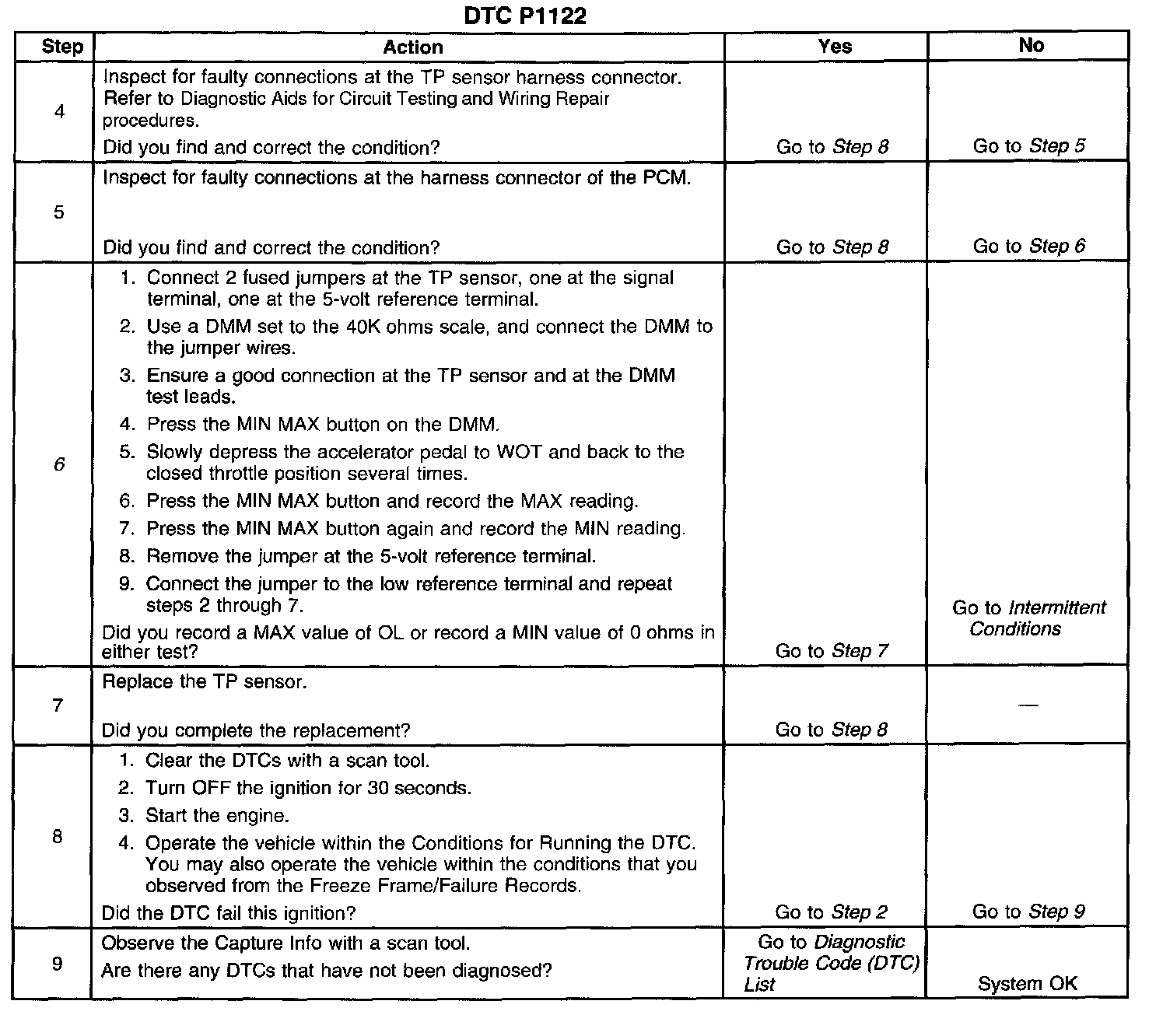 DTC P1122

| Step | Action | Yes | No |
|---|---|---|---|
| 4 | Inspect for faulty connections at the TP sensor harness connector. Refer to Diagnostic Aids for Circuit Testing and Wiring Repair procedures. Did you find and correct the condition? | Go to Step 8 | Go to Step 5 |
| 5 | Inspect for faulty connections at the harness connector of the PCM. Did you find and correct the condition? | Go to Step 8 | Go to Step 6 |
| 6 | 1. Connect 2 fused jumpers at the TP sensor, one at the signal terminal, one at the 5-volt reference terminal. 2. Use a DMM set to the 40K ohms scale, and connect the DMM to the jumper wires. 3. Ensure a good connection at the TP sensor and at the DMM test leads. 4. Press the MIN MAX button on the DMM. 5. Slowly depress the accelerator pedal to WOT and back to the closed throttle position several times. 6. Press the MIN MAX button and record the MAX reading. 7. Press the MIN MAX button again and record the MIN reading. 8. Remove the jumper at the 5-volt reference terminal. 9. Connect the jumper to the low reference terminal and repeat steps 2 through 7. Did you record a MAX value of OL or record a MIN value of 0 ohms in either test? | Go to Step 7 | Go to Intermittent Conditions |
| 7 | Replace the TP sensor. Did you complete the replacement? | Go to Step 8 | — |
| 8 | 1. Clear the DTCs with a scan tool. 2. Turn OFF the ignition for 30 seconds. 3. Start the engine. 4. Operate the vehicle within the Conditions for Running the DTC. You may also operate the vehicle within the conditions that you observed from the Freeze Frame/Failure Records. Did the DTC fail this ignition? | Go to Step 2 | Go to Step 9 |
| 9 | Observe the Capture Info with a scan tool. Are there any DTCs that have not been diagnosed? | Go to Diagnostic Trouble Code (DTC) List | System OK |